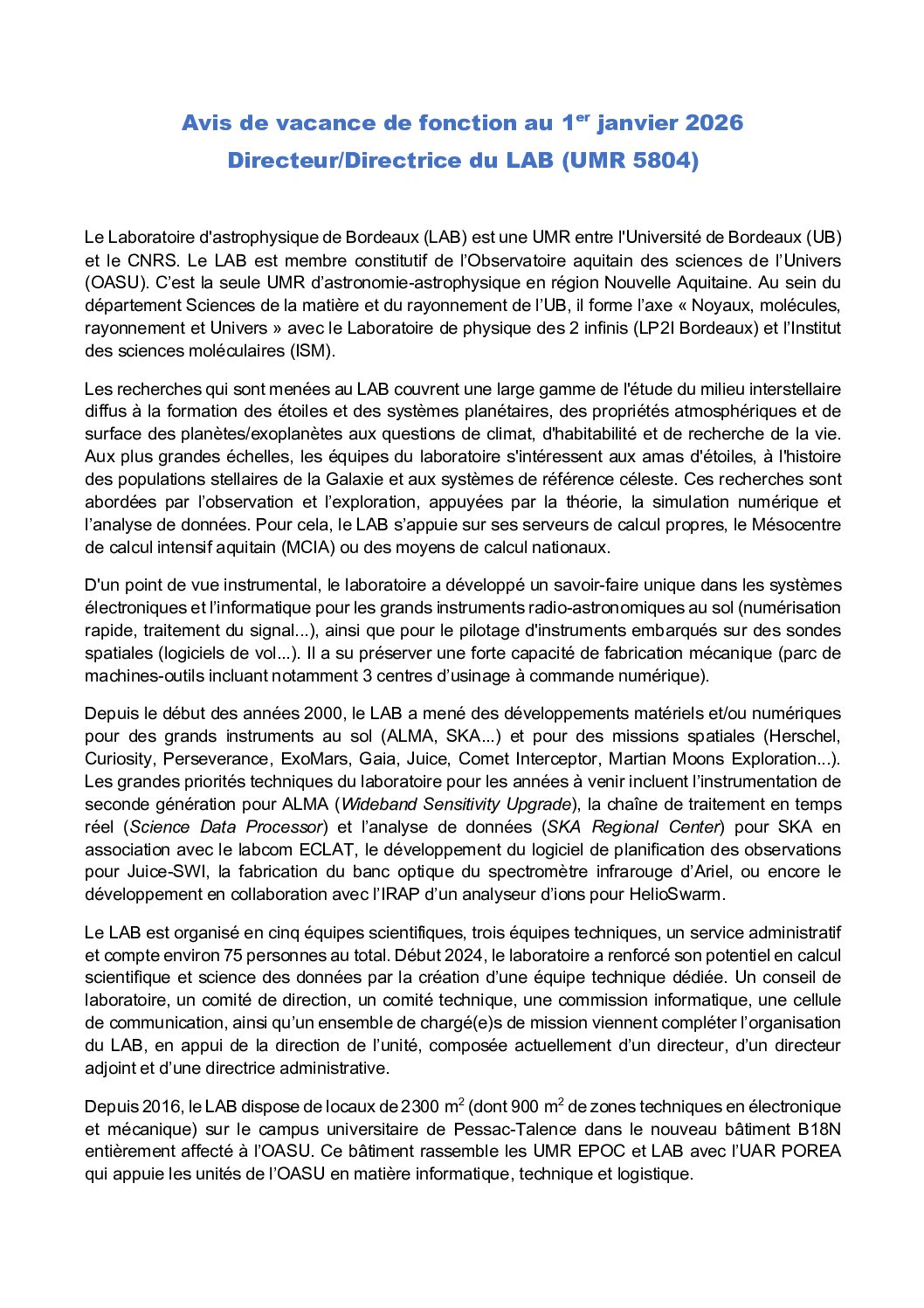 Avis de vacance de fonction au 1$^{er}$ janvier 2026
Directeur/Directrice du LAB (UMR 5804)

Le Laboratoire d'astrophysique de Bordeaux (LAB) est une UMR entre l'Université de Bordeaux (UB) et le CNRS. Le LAB est membre constitutif de l'Observatoire aquitain des sciences de l'Univers (OASU). C'est la seule UMR d'astronomie-astrophysique en région Nouvelle Aquitaine. Au sein du département Sciences de la matière et du rayonnement de l'UB, il forme l'axe « Noyaux, molécules, rayonnement et Univers » avec le Laboratoire de physique des 2 infinis (LP2I Bordeaux) et l'Institut des sciences moléculaires (ISM).

Les recherches qui sont menées au LAB couvrent une large gamme de l'étude du milieu interstellaire diffus à la formation des étoiles et des systèmes planétaires, des propriétés atmosphériques et de surface des planètes/exoplanètes aux questions de climat, d'habitabilité et de recherche de la vie. Aux plus grandes échelles, les équipes du laboratoire s'intéressent aux amas d'étoiles, à l'histoire des populations stellaires de la Galaxie et aux systèmes de référence céleste. Ces recherches sont abordées par l'observation et l'exploration, appuyées par la théorie, la simulation numérique et l'analyse de données. Pour cela, le LAB s'appuie sur ses serveurs de calcul propres, le Mésocentre de calcul intensif aquitain (MCIA) ou des moyens de calcul nationaux.

D'un point de vue instrumental, le laboratoire a développé un savoir-faire unique dans les systèmes électroniques et l'informatique pour les grands instruments radio-astronomiques au sol (numérisation rapide, traitement du signal...), ainsi que pour le pilotage d'instruments embarqués sur des sondes spatiales (logiciels de vol...). Il a su préserver une forte capacité de fabrication mécanique (parc de machines-outils incluant notamment 3 centres d'usinage à commande numérique).

Depuis le début des années 2000, le LAB a mené des développements matériels et/ou numériques pour des grands instruments au sol (ALMA, SKA...) et pour des missions spatiales (Herschel, Curiosity, Perseverance, ExoMars, Gaia, Juice, Comet Interceptor, Martian Moons Exploration...). Les grandes priorités techniques du laboratoire pour les années à venir incluent l'instrumentation de seconde génération pour ALMA (Wideband Sensitivity Upgrade), la chaîne de traitement en temps réel (Science Data Processor) et l'analyse de données (SKA Regional Center) pour SKA en association avec le labcom ECLAT, le développement du logiciel de planification des observations pour Juice-SWI, la fabrication du banc optique du spectromètre infrarouge d'Ariel, ou encore le développement en collaboration avec l'IRAP d'un analyseur d'ions pour HelioSwarm.

Le LAB est organisé en cinq équipes scientifiques, trois équipes techniques, un service administratif et compte environ 75 personnes au total. Début 2024, le laboratoire a renforcé son potentiel en calcul scientifique et science des données par la création d'une équipe technique dédiée. Un conseil de laboratoire, un comité de direction, un comité technique, une commission informatique, une cellule de communication, ainsi qu'un ensemble de chargé(e)s de mission viennent compléter l'organisation du LAB, en appui de la direction de l'unité, composée actuellement d'un directeur, d'un directeur adjoint et d'une directrice administrative.

Depuis 2016, le LAB dispose de locaux de 2300 m$^2$ (dont 900 m$^2$ de zones techniques en électronique et mécanique) sur le campus universitaire de Pessac-Talence dans le nouveau bâtiment B18N entièrement affecté à l'OASU. Ce bâtiment rassemble les UMR EPOC et LAB avec l'UAR POREA qui appuie les unités de l'OASU en matière informatique, technique et logistique.